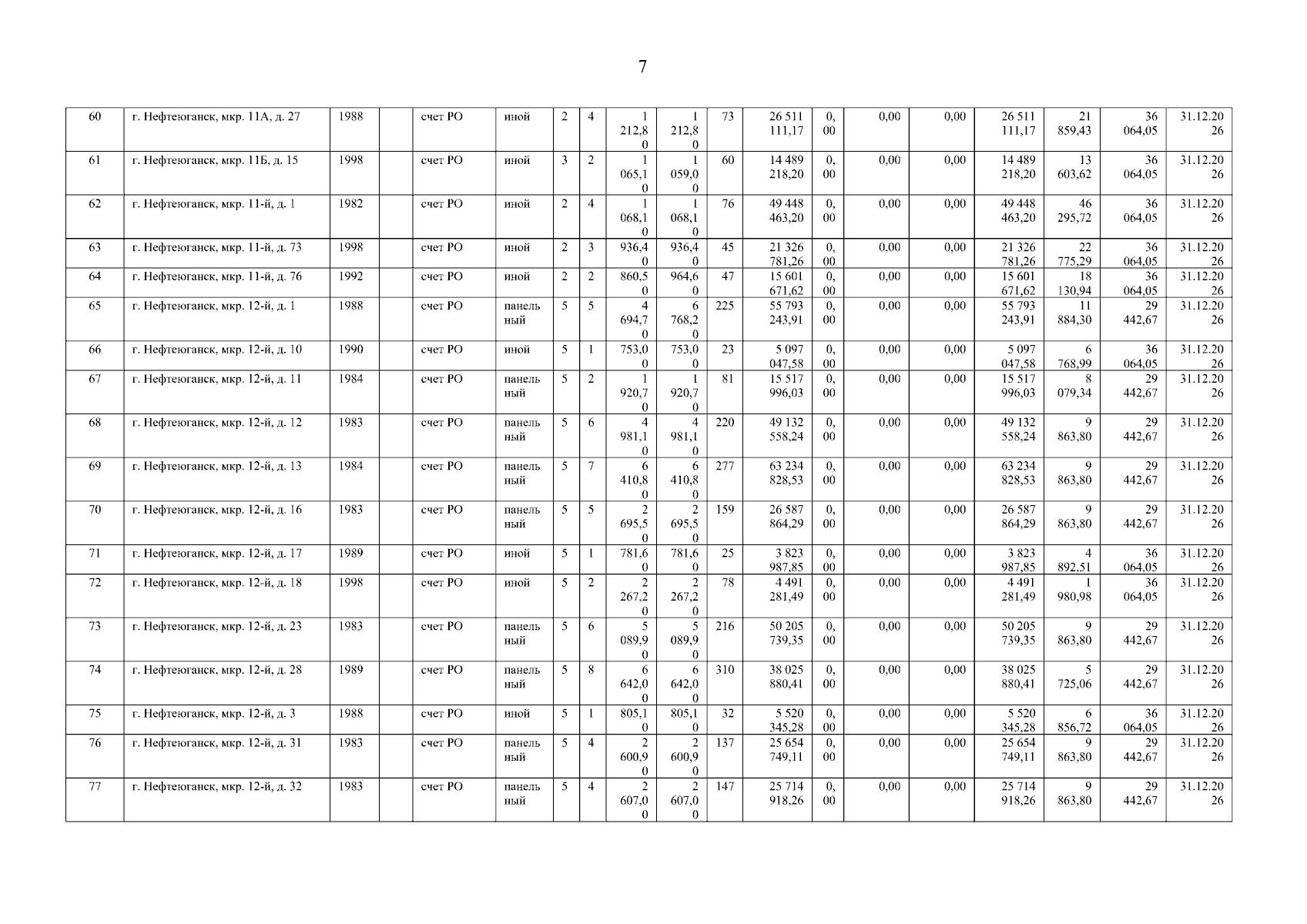 7

| 60 | г. Нефтеюганск, мкр. 11А, д. 27 | 1988 | | счет РО | иной | 2 | 4 | 1 212,80 | 1 212,80 | 73 | 26 511 111,17 | 0,00 | 0,00 | 0,00 | 26 511 111,17 | 21 859,43 | 36 064,05 | 31.12.2026 |
|---|---|---|---|---|---|---|---|---|---|---|---|---|---|---|---|---|---|---|
| 61 | г. Нефтеюганск, мкр. 11Б, д. 15 | 1998 | | счет РО | иной | 3 | 2 | 1 065,10 | 1 059,00 | 60 | 14 489 218,20 | 0,00 | 0,00 | 0,00 | 14 489 218,20 | 13 603,62 | 36 064,05 | 31.12.2026 |
| 62 | г. Нефтеюганск, мкр. 11-й, д. 1 | 1982 | | счет РО | иной | 2 | 4 | 1 068,10 | 1 068,10 | 76 | 49 448 463,20 | 0,00 | 0,00 | 0,00 | 49 448 463,20 | 46 295,72 | 36 064,05 | 31.12.2026 |
| 63 | г. Нефтеюганск, мкр. 11-й, д. 73 | 1998 | | счет РО | иной | 2 | 3 | 936,40 | 936,40 | 45 | 21 326 781,26 | 0,00 | 0,00 | 0,00 | 21 326 781,26 | 22 775,29 | 36 064,05 | 31.12.2026 |
| 64 | г. Нефтеюганск, мкр. 11-й, д. 76 | 1992 | | счет РО | иной | 2 | 2 | 860,50 | 964,60 | 47 | 15 601 671,62 | 0,00 | 0,00 | 0,00 | 15 601 671,62 | 18 130,94 | 36 064,05 | 31.12.2026 |
| 65 | г. Нефтеюганск, мкр. 12-й, д. 1 | 1988 | | счет РО | панельный | 5 | 5 | 4 694,70 | 6 768,20 | 225 | 55 793 243,91 | 0,00 | 0,00 | 0,00 | 55 793 243,91 | 11 884,30 | 29 442,67 | 31.12.2026 |
| 66 | г. Нефтеюганск, мкр. 12-й, д. 10 | 1990 | | счет РО | иной | 5 | 1 | 753,00 | 753,00 | 23 | 5 097 047,58 | 0,00 | 0,00 | 0,00 | 5 097 047,58 | 6 768,99 | 36 064,05 | 31.12.2026 |
| 67 | г. Нефтеюганск, мкр. 12-й, д. 11 | 1984 | | счет РО | панельный | 5 | 2 | 1 920,70 | 1 920,70 | 81 | 15 517 996,03 | 0,00 | 0,00 | 0,00 | 15 517 996,03 | 8 079,34 | 29 442,67 | 31.12.2026 |
| 68 | г. Нефтеюганск, мкр. 12-й, д. 12 | 1983 | | счет РО | панельный | 5 | 6 | 4 981,10 | 4 981,10 | 220 | 49 132 558,24 | 0,00 | 0,00 | 0,00 | 49 132 558,24 | 9 863,80 | 29 442,67 | 31.12.2026 |
| 69 | г. Нефтеюганск, мкр. 12-й, д. 13 | 1984 | | счет РО | панельный | 5 | 7 | 6 410,80 | 6 410,80 | 277 | 63 234 828,53 | 0,00 | 0,00 | 0,00 | 63 234 828,53 | 9 863,80 | 29 442,67 | 31.12.2026 |
| 70 | г. Нефтеюганск, мкр. 12-й, д. 16 | 1983 | | счет РО | панельный | 5 | 5 | 2 695,50 | 2 695,50 | 159 | 26 587 864,29 | 0,00 | 0,00 | 0,00 | 26 587 864,29 | 9 863,80 | 29 442,67 | 31.12.2026 |
| 71 | г. Нефтеюганск, мкр. 12-й, д. 17 | 1989 | | счет РО | иной | 5 | 1 | 781,60 | 781,60 | 25 | 3 823 987,85 | 0,00 | 0,00 | 0,00 | 3 823 987,85 | 4 892,51 | 36 064,05 | 31.12.2026 |
| 72 | г. Нефтеюганск, мкр. 12-й, д. 18 | 1998 | | счет РО | иной | 5 | 2 | 2 267,20 | 2 267,20 | 78 | 4 491 281,49 | 0,00 | 0,00 | 0,00 | 4 491 281,49 | 1 980,98 | 36 064,05 | 31.12.2026 |
| 73 | г. Нефтеюганск, мкр. 12-й, д. 23 | 1983 | | счет РО | панельный | 5 | 6 | 5 089,90 | 5 089,90 | 216 | 50 205 739,35 | 0,00 | 0,00 | 0,00 | 50 205 739,35 | 9 863,80 | 29 442,67 | 31.12.2026 |
| 74 | г. Нефтеюганск, мкр. 12-й, д. 28 | 1989 | | счет РО | панельный | 5 | 8 | 6 642,00 | 6 642,00 | 310 | 38 025 880,41 | 0,00 | 0,00 | 0,00 | 38 025 880,41 | 5 725,06 | 29 442,67 | 31.12.2026 |
| 75 | г. Нефтеюганск, мкр. 12-й, д. 3 | 1988 | | счет РО | иной | 5 | 1 | 805,10 | 805,10 | 32 | 5 520 345,28 | 0,00 | 0,00 | 0,00 | 5 520 345,28 | 6 856,72 | 36 064,05 | 31.12.2026 |
| 76 | г. Нефтеюганск, мкр. 12-й, д. 31 | 1983 | | счет РО | панельный | 5 | 4 | 2 600,90 | 2 600,90 | 137 | 25 654 749,11 | 0,00 | 0,00 | 0,00 | 25 654 749,11 | 9 863,80 | 29 442,67 | 31.12.2026 |
| 77 | г. Нефтеюганск, мкр. 12-й, д. 32 | 1983 | | счет РО | панельный | 5 | 4 | 2 607,00 | 2 607,00 | 147 | 25 714 918,26 | 0,00 | 0,00 | 0,00 | 25 714 918,26 | 9 863,80 | 29 442,67 | 31.12.2026 |